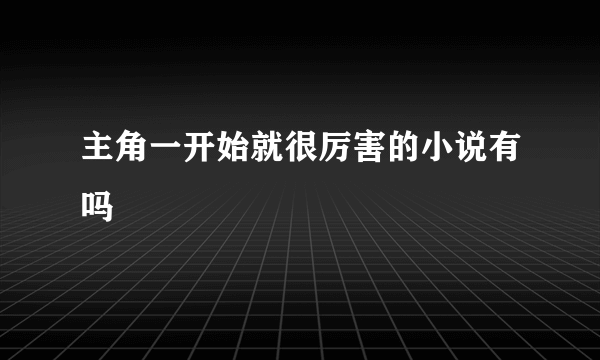 主角一开始就很厉害的小说有吗